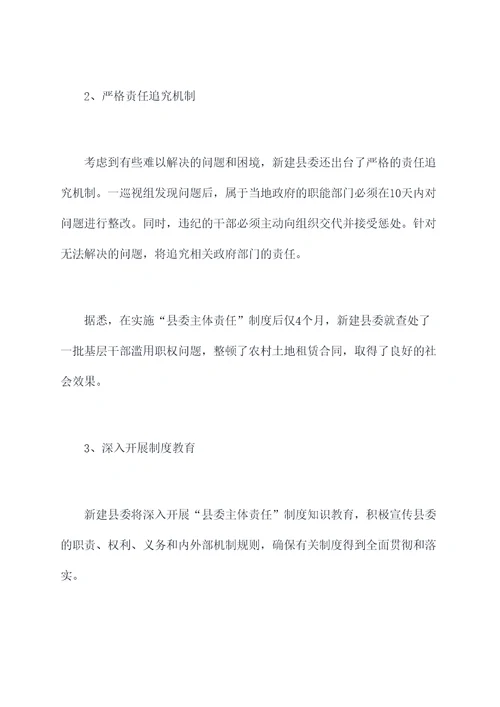 2、严格责任追究机制

考虑到有些难以解决的问题和困境，新建县委还出台了严格的责任追究机制。一巡视组发现问题后，属于当地政府的职能部门必须在10天内对问题进行整改。同时，违纪的干部必须主动向组织交代并接受惩处。针对无法解决的问题，将追究相关政府部门的责任。

据悉，在实施“县委主体责任”制度后仅4个月，新建县委就查处了一批基层干部滥用职权问题，整顿了农村土地租赁合同，取得了良好的社会效果。

3、深入开展制度教育

新建县委将深入开展“县委主体责任”制度知识教育，积极宣传县委的职责、权利、义务和内外部机制规则，确保有关制度得到全面贯彻和落实。